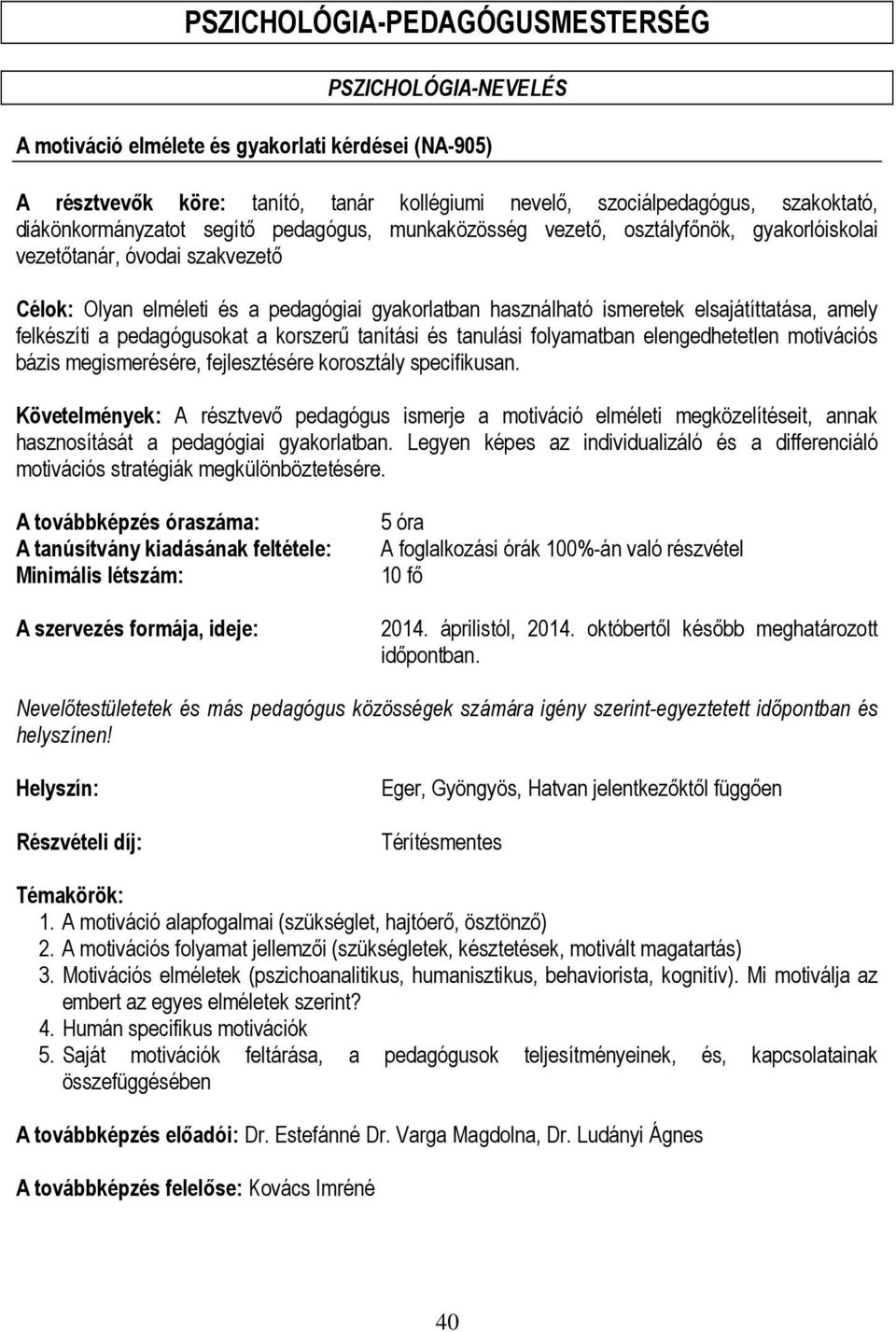 PSZICHOLÓGIA-PEDAGÓGUSMESTERSÉG

PSZICHOLÓGIA-NEVELÉS

A motiváció elmélete és gyakorlati kérdései (NA-905)

A résztvevők köre: tanító, tanár kollégiumi nevelő, szociálpedagógus, szakoktató, diákönkormányzatot segítő pedagógus, munkaközösség vezető, osztályfőnök, gyakorlóiskolai vezetőtanár, óvodai szakvezető

Célok: Olyan elméleti és a pedagógiai gyakorlatban használható ismeretek elsajátíttatása, amely felkészíti a pedagógusokat a korszerű tanítási és tanulási folyamatban elengedhetetlen motivációs bázis megismerésére, fejlesztésére korosztály specifikusan.

Követelmények: A résztvevő pedagógus ismerje a motiváció elméleti megközelítéseit, annak hasznosítását a pedagógiai gyakorlatban. Legyen képes az individualizáló és a differenciáló motivációs stratégiák megkülönböztetésére.

A továbbképzés óraszáma: 5 óra
A tanúsítvány kiadásának feltétele: A foglalkozási órák 100%-án való részvétel
Minimális létszám: 10 fő

A szervezés formája, ideje: 2014. áprilistól, 2014. októbertől később meghatározott időpontban.

Nevelőtestületetek és más pedagógus közösségek számára igény szerint-egyeztetett időpontban és helyszínen!

Helyszín: Eger, Gyöngyös, Hatvan jelentkezőktől függően

Részvételi díj: Térítésmentes

Témakörök:
1. A motiváció alapfogalmai (szükséglet, hajtóerő, ösztönző)
2. A motivációs folyamat jellemzői (szükségletek, késztetések, motivált magatartás)
3. Motivációs elméletek (pszichoanalitikus, humanisztikus, behaviorista, kognitív). Mi motiválja az embert az egyes elméletek szerint?
4. Humán specifikus motivációk
5. Saját motivációk feltárása, a pedagógusok teljesítményeinek, és, kapcsolatainak összefüggésében

A továbbképzés előadói: Dr. Estefánné Dr. Varga Magdolna, Dr. Ludányi Ágnes

A továbbképzés felelőse: Kovács Imréné

40